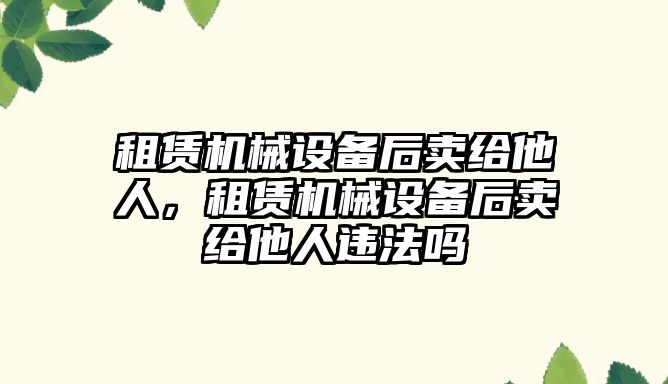 租赁机械设备后卖给他人，租赁机械设备后卖给他人违法吗